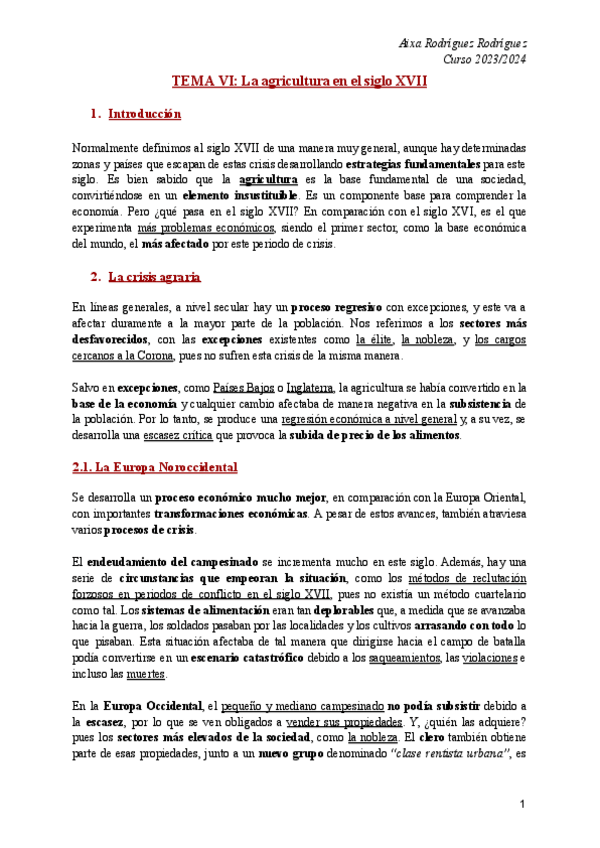 Aixa Rodríguez Rodríguez
Curso 2023/2024

TEMA VI: La agricultura en el siglo XVII

1. Introducción

Normalmente definimos al siglo XVII de una manera muy general, aunque hay determinadas zonas y países que escapan de estas crisis desarrollando estrategias fundamentales para este siglo. Es bien sabido que la agricultura es la base fundamental de una sociedad, convirtiéndose en un elemento insustituible. Es un componente base para comprender la economía. Pero ¿qué pasa en el siglo XVII? En comparación con el siglo XVI, es el que experimenta más problemas económicos, siendo el primer sector, como la base económica del mundo, el más afectado por este periodo de crisis.

2. La crisis agraria

En líneas generales, a nivel secular hay un proceso regresivo con excepciones, y este va a afectar duramente a la mayor parte de la población. Nos referimos a los sectores más desfavorecidos, con las excepciones existentes como la élite, la nobleza, y los cargos cercanos a la Corona, pues no sufren esta crisis de la misma manera.

Salvo en excepciones, como Países Bajos o Inglaterra, la agricultura se había convertido en la base de la economía y cualquier cambio afectaba de manera negativa en la subsistencia de la población. Por lo tanto, se produce una regresión económica a nivel general y, a su vez, se desarrolla una escasez crítica que provoca la subida de precio de los alimentos.

2.1. La Europa Noroccidental

Se desarrolla un proceso económico mucho mejor, en comparación con la Europa Oriental, con importantes transformaciones económicas. A pesar de estos avances, también atraviesa varios procesos de crisis.

El endeudamiento del campesinado se incrementa mucho en este siglo. Además, hay una serie de circunstancias que empeoran la situación, como los métodos de reclutación forzosos en periodos de conflicto en el siglo XVII, pues no existía un método cuartelario como tal. Los sistemas de alimentación eran tan deplorables que, a medida que se avanzaba hacia la guerra, los soldados pasaban por las localidades y los cultivos arrasando con todo lo que pisaban. Esta situación afectaba de tal manera que dirigirse hacia el campo de batalla podía convertirse en un escenario catastrófico debido a los saqueamientos, las violaciones e incluso las muertes.

En la Europa Occidental, el pequeño y mediano campesinado no podía subsistir debido a la escasez, por lo que se ven obligados a vender sus propiedades. Y, ¿quién las adquiere? pues los sectores más elevados de la sociedad, como la nobleza. El clero también obtiene parte de esas propiedades, junto a un nuevo grupo denominado "clase rentista urbana", es

1